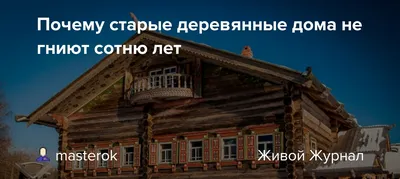 Почему старые деревянные дома не гниют сотню лет

masterok

Живой Журнал